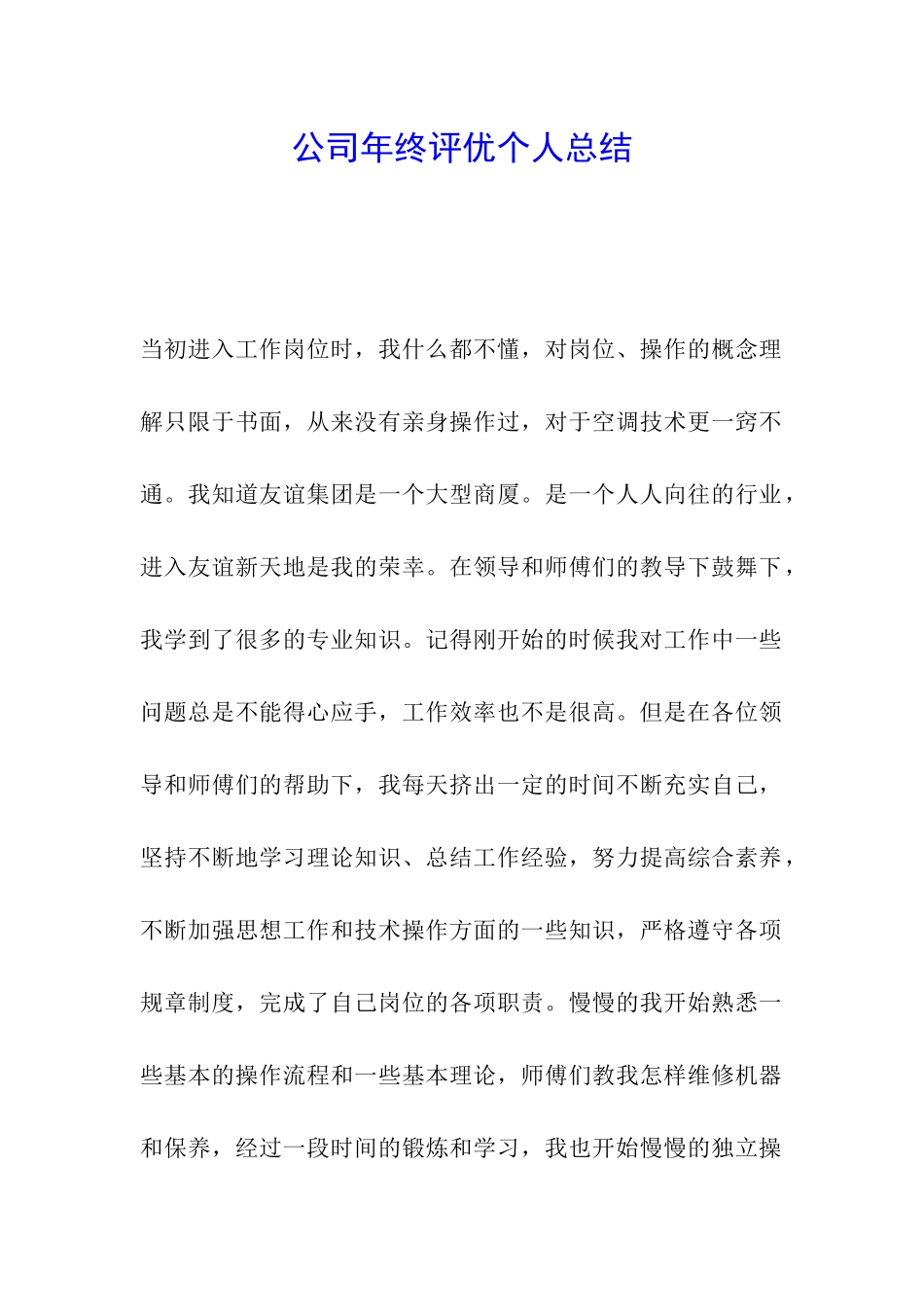 公司年终评优个人总结

当初进入工作岗位时，我什么都不懂，对岗位、操作的概念理解只限于书面，从来没有亲身操作过，对于空调技术更一窍不通。我知道友谊集团是一个大型商厦。是一个人人向往的行业，进入友谊新天地是我的荣幸。在领导和师傅们的教导下鼓舞下，我学到了很多的专业知识。记得刚开始的时候我对工作中一些问题总是不能得心应手，工作效率也不是很高。但是在各位领导和师傅们的帮助下，我每天挤出一定的时间不断充实自己，坚持不断地学习理论知识、总结工作经验，努力提高综合素养，不断加强思想工作和技术操作方面的一些知识，严格遵守各项规章制度，完成了自己岗位的各项职责。慢慢的我开始熟悉一些基本的操作流程和一些基本理论，师傅们教我怎样维修机器和保养，经过一段时间的锻炼和学习，我也开始慢慢的独立操